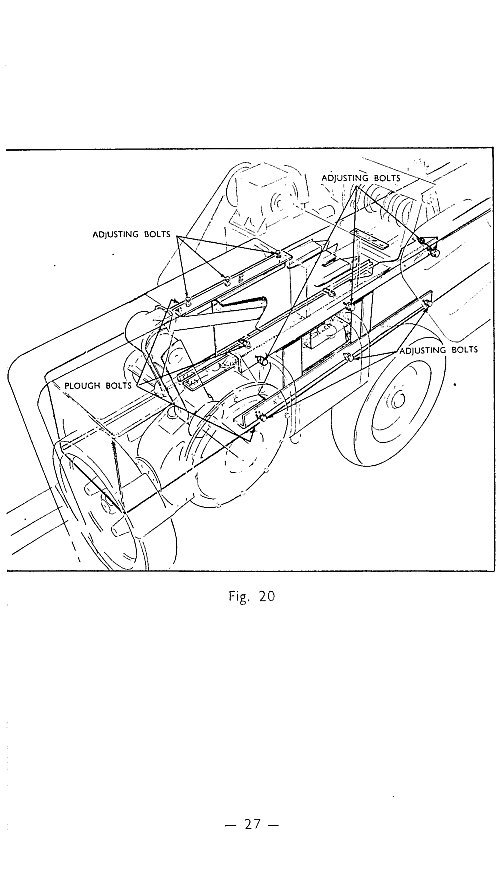 ADJUSTING BOLTS

ADJUSTING BOLTS

ADJUSTING BOLTS

PLOUGH BOLTS

Fig. 20

— 27 —